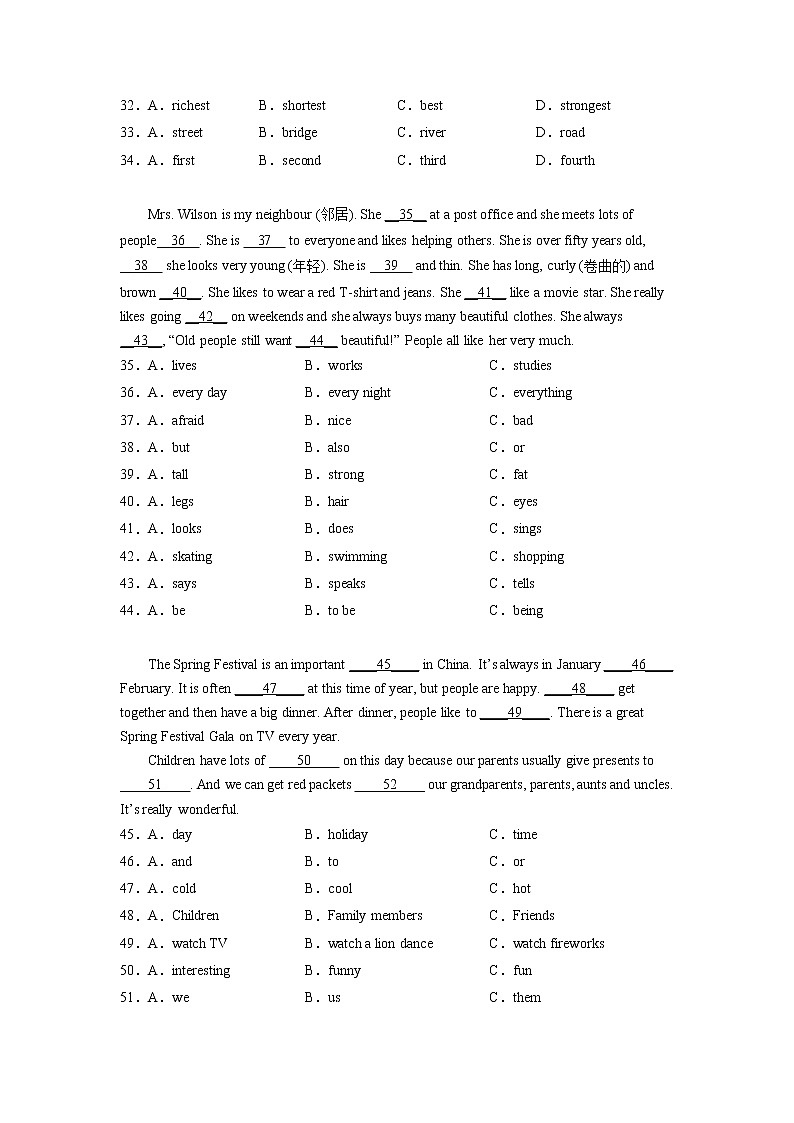 32. A. richest B. shortest C. best D. strongest
33. A. street B. bridge C. river D. road
34. A. first B. second C. third D. fourth

Mrs. Wilson is my neighbour (邻居). She __35__ at a post office and she meets lots of people__36__. She is __37__ to everyone and likes helping others. She is over fifty years old, __38__ she looks very young (年轻). She is __39__ and thin. She has long, curly (卷曲的) and brown __40__. She likes to wear a red T-shirt and jeans. She __41__ like a movie star. She really likes going __42__ on weekends and she always buys many beautiful clothes. She always __43__, "Old people still want __44__ beautiful!" People all like her very much.
35. A. lives B. works C. studies
36. A. every day B. every night C. everything
37. A. afraid B. nice C. bad
38. A. but B. also C. or
39. A. tall B. strong C. fat
40. A. legs B. hair C. eyes
41. A. looks B. does C. sings
42. A. skating B. swimming C. shopping
43. A. says B. speaks C. tells
44. A. be B. to be C. being

The Spring Festival is an important ____45____ in China. It's always in January ____46____ February. It is often ____47____ at this time of year, but people are happy. ____48____ get together and then have a big dinner. After dinner, people like to ____49____. There is a great Spring Festival Gala on TV every year.
Children have lots of ____50____ on this day because our parents usually give presents to ____51____. And we can get red packets ____52____ our grandparents, parents, aunts and uncles. It's really wonderful.
45. A. day B. holiday C. time
46. A. and B. to C. or
47. A. cold B. cool C. hot
48. A. Children B. Family members C. Friends
49. A. watch TV B. watch a lion dance C. watch fireworks
50. A. interesting B. funny C. fun
51. A. we B. us C. them